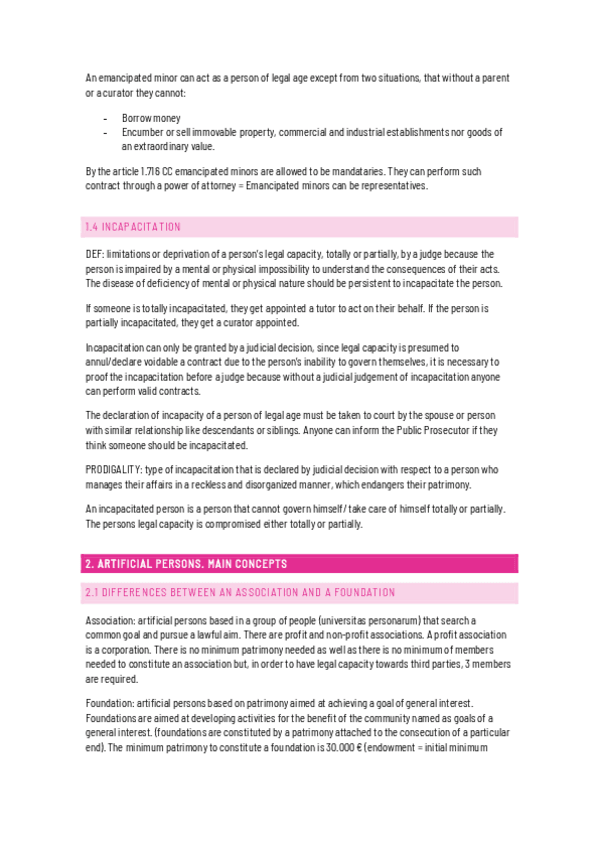 An emancipated minor can act as a person of legal age except from two situations, that without a parent or a curator they cannot:

- Borrow money
- Encumber or sell immovable property, commercial and industrial establishments nor goods of an extraordinary value.

By the article 1.716 CC emancipated minors are allowed to be mandataries. They can perform such contract through a power of attorney = Emancipated minors can be representatives.

1.4 INCAPACITATION

DEF: limitations or deprivation of a person's legal capacity, totally or partially, by a judge because the person is impaired by a mental or physical impossibility to understand the consequences of their acts. The disease of deficiency of mental or physical nature should be persistent to incapacitate the person.

If someone is totally incapacitated, they get appointed a tutor to act on their behalf. If the person is partially incapacitated, they get a curator appointed.

Incapacitation can only be granted by a judicial decision, since legal capacity is presumed to annul/declare voidable a contract due to the person's inability to govern themselves, it is necessary to proof the incapacitation before a judge because without a judicial judgement of incapacitation anyone can perform valid contracts.

The declaration of incapacity of a person of legal age must be taken to court by the spouse or person with similar relationship like descendants or siblings. Anyone can inform the Public Prosecutor if they think someone should be incapacitated.

PRODIGALITY: type of incapacitation that is declared by judicial decision with respect to a person who manages their affairs in a reckless and disorganized manner, which endangers their patrimony.

An incapacitated person is a person that cannot govern himself / take care of himself totally or partially. The persons legal capacity is compromised either totally or partially.

2. ARTIFICIAL PERSONS. MAIN CONCEPTS

2.1 DIFFERENCES BETWEEN AN ASSOCIATION AND A FOUNDATION

Association: artificial persons based in a group of people (universitas personarum) that search a common goal and pursue a lawful aim. There are profit and non-profit associations. A profit association is a corporation. There is no minimum patrimony needed as well as there is no minimum of members needed to constitute an association but, in order to have legal capacity towards third parties, 3 members are required.

Foundation: artificial persons based on patrimony aimed at achieving a goal of general interest. Foundations are aimed at developing activities for the benefit of the community named as goals of a general interest. (foundations are constituted by a patrimony attached to the consecution of a particular end). The minimum patrimony to constitute a foundation is 30.000 € (endowment = initial minimum